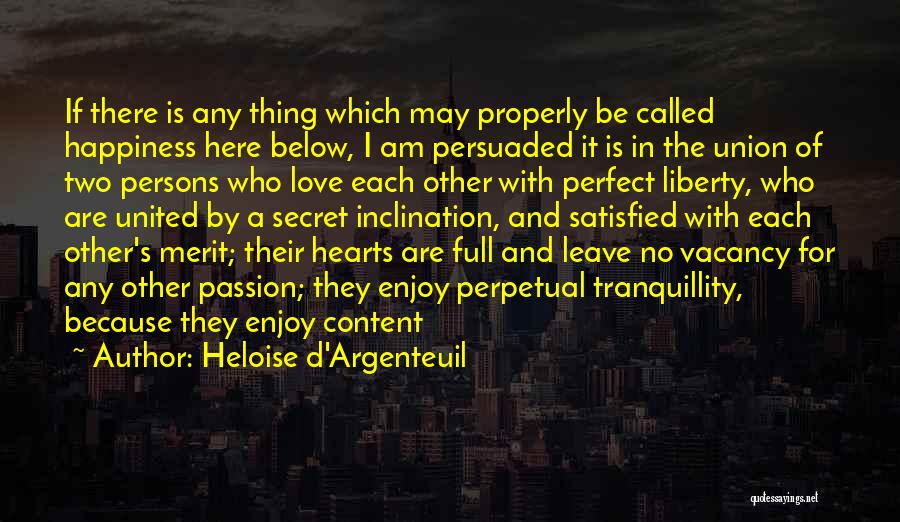 If there is any thing which may properly be called happiness here below, I am persuaded it is in the union of two persons who love each other with perfect liberty, who are united by a secret inclination, and satisfied with each other's merit; their hearts are full and leave no vacancy for any other passion; they enjoy perpetual tranquillity, because they enjoy content

~ Author: Heloise d'Argenteuil

quotessayings.net